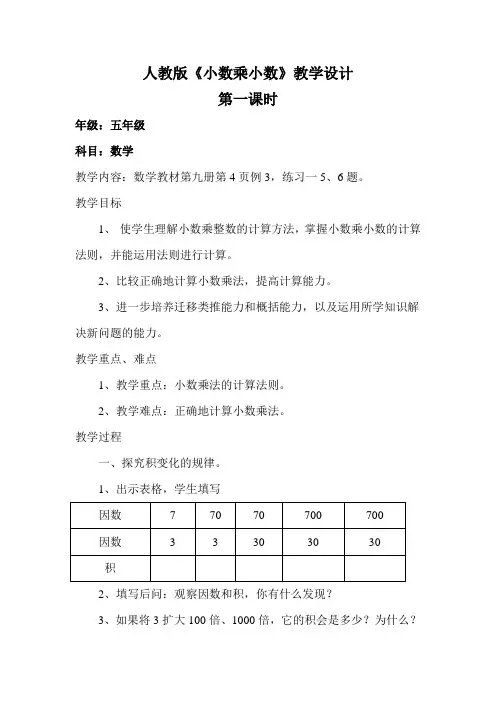 人教版《小数乘小数》教学设计
第一课时

年级：五年级

科目：数学

教学内容：数学教材第九册第 4 页例 3，练习一 5、6 题。

教学目标

1、 使学生理解小数乘整数的计算方法，掌握小数乘小数的计算法则，并能运用法则进行计算。

2、比较正确地计算小数乘法，提高计算能力。

3、进一步培养迁移类推能力和概括能力，以及运用所学知识解决新问题的能力。

教学重点、难点

1、教学重点：小数乘法的计算法则。

2、教学难点：正确地计算小数乘法。

教学过程

一、探究积变化的规律。

1、出示表格，学生填写

| 因数 | 7 | 70 | 70 | 700 | 700 |
|---|---|---|---|---|---|
| 因数 | 3 | 3 | 30 | 30 | 30 |
| 积 | | | | | |

2、填写后问：观察因数和积，你有什么发现？

3、如果将 3 扩大 100 倍、1000 倍，它的积会是多少？为什么？